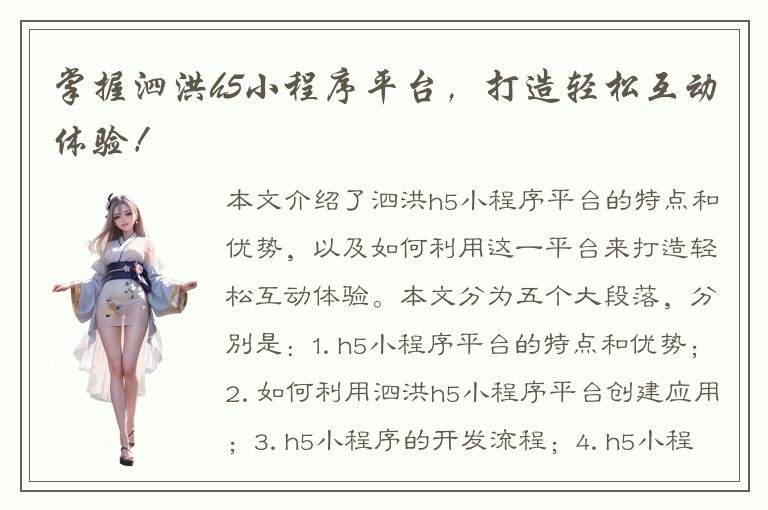 掌握泗洪h5小程序平台，打造轻松互动体验！

本文介绍了泗洪h5小程序平台的特点和优势，以及如何利用这一平台来打造轻松互动体验。本文分为五个大段落，分别是：1. h5小程序平台的特点和优势；2. 如何利用泗洪h5小程序平台创建应用；3. h5小程序的开发流程；4. h5小程